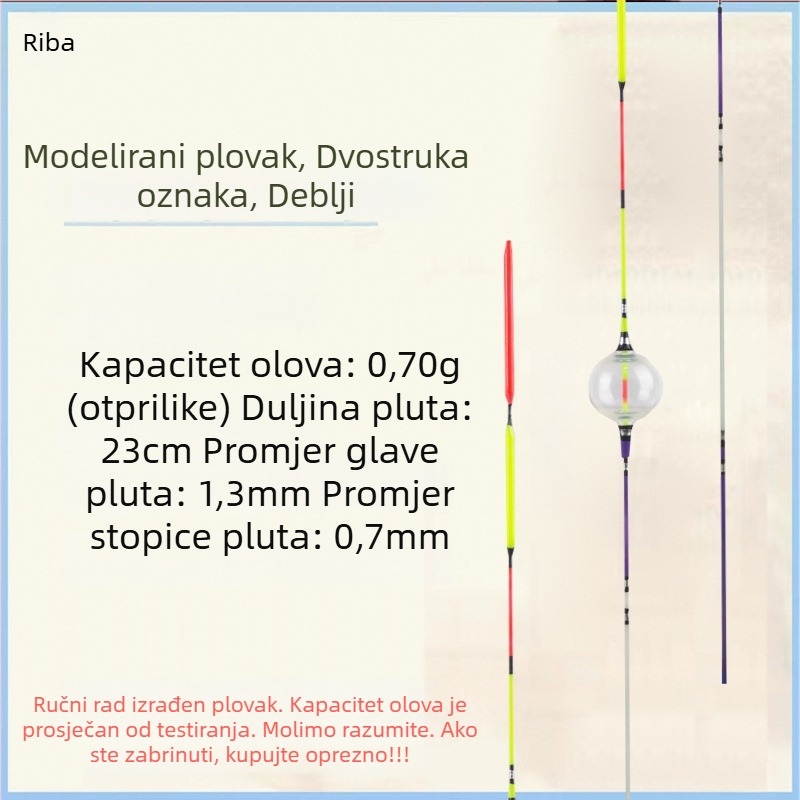 Riba

Modelirani plovak, Dvostruka oznaka, Deblji

Kapacitet olova: 0,70g (otprilike) Duljina pluta: 23cm Promjer glave pluta: 1,3mm Promjer stopice pluta: 0,7mm

Ručni rad izrađen plovak. Kapacitet olova je prosječan od testiranja. Molimo razumite. Ako ste zabrinuti, kupujte oprezno!!!